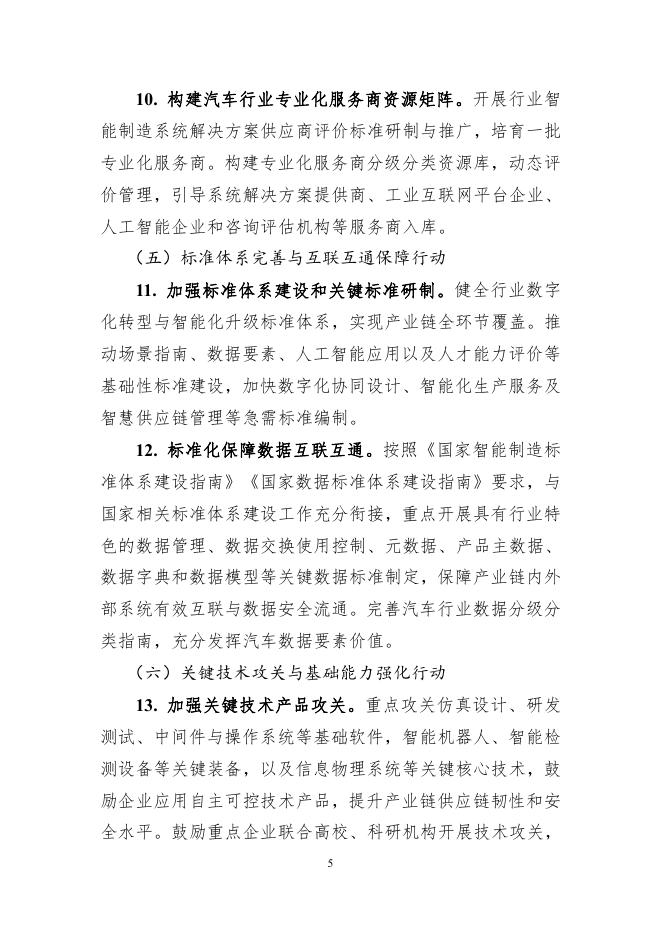 10. 构建汽车行业专业化服务商资源矩阵。开展行业智能制造系统解决方案供应商评价标准研制与推广，培育一批专业化服务商。构建专业化服务商分级分类资源库，动态评价管理，引导系统解决方案提供商、工业互联网平台企业、人工智能企业和咨询评估机构等服务商入库。

（五）标准体系完善与互联互通保障行动

11. 加强标准体系建设和关键标准研制。健全行业数字化转型与智能化升级标准体系，实现产业链全环节覆盖。推动场景指南、数据要素、人工智能应用以及人才能力评价等基础性标准建设，加快数字化协同设计、智能化生产服务及智慧供应链管理等急需标准编制。

12. 标准化保障数据互联互通。按照《国家智能制造标准体系建设指南》《国家数据标准体系建设指南》要求，与国家相关标准体系建设工作充分衔接，重点开展具有行业特色的数据管理、数据交换使用控制、元数据、产品主数据、数据字典和数据模型等关键数据标准制定，保障产业链内外部系统有效互联与数据安全流通。完善汽车行业数据分级分类指南，充分发挥汽车数据要素价值。

（六）关键技术攻关与基础能力强化行动

13. 加强关键技术产品攻关。重点攻关仿真设计、研发测试、中间件与操作系统等基础软件，智能机器人、智能检测设备等关键装备，以及信息物理系统等关键核心技术，鼓励企业应用自主可控技术产品，提升产业链供应链韧性和安全水平。鼓励重点企业联合高校、科研机构开展技术攻关，

5